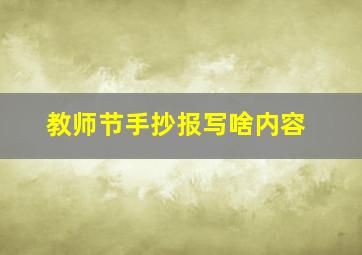 教师节手抄报写啥内容